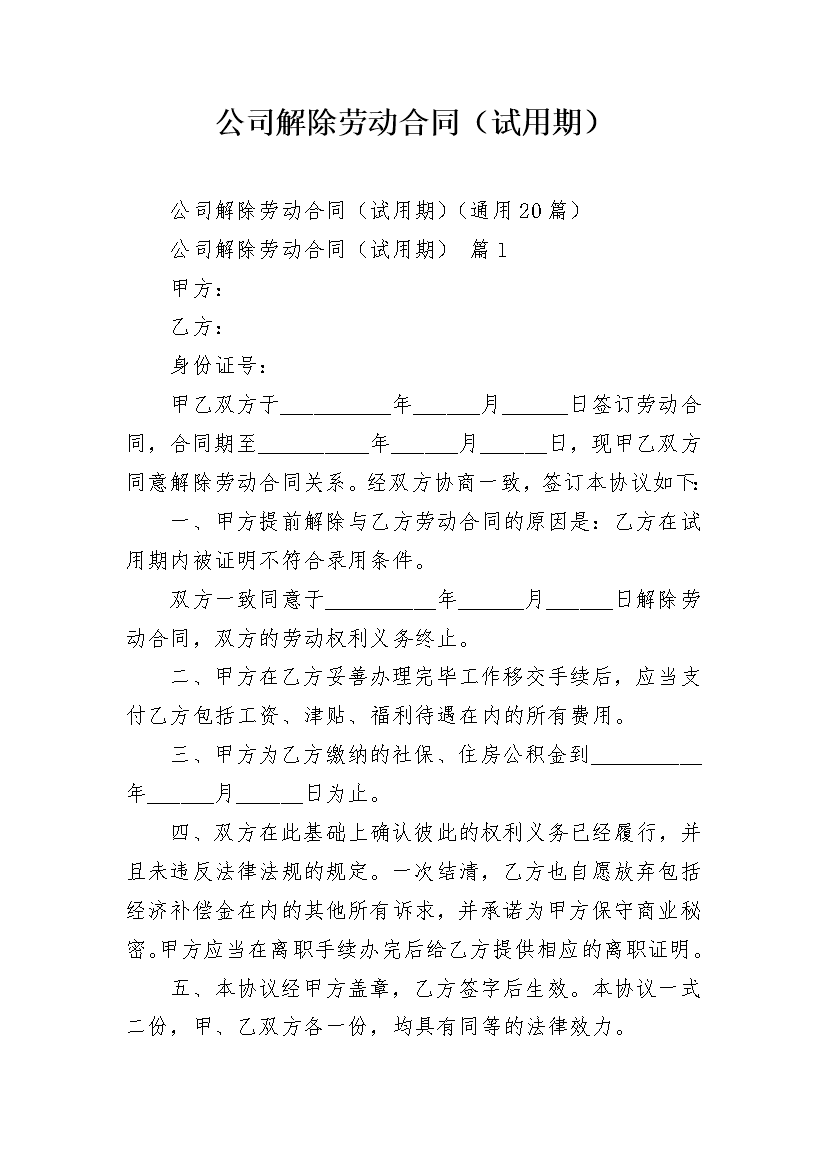 公司解除劳动合同（试用期）

公司解除劳动合同（试用期）（通用20篇）

公司解除劳动合同（试用期） 篇1

甲方：

乙方：

身份证号：

甲乙双方于__________年______月______日签订劳动合同，合同期至__________年______月______日，现甲乙双方同意解除劳动合同关系。经双方协商一致，签订本协议如下：

一、甲方提前解除与乙方劳动合同的原因是：乙方在试用期内被证明不符合录用条件。

双方一致同意于__________年______月______日解除劳动合同，双方的劳动权利义务终止。

二、甲方在乙方妥善办理完毕工作移交手续后，应当支付乙方包括工资、津贴、福利待遇在内的所有费用。

三、甲方为乙方缴纳的社保、住房公积金到__________年______月______日为止。

四、双方在此基础上确认彼此的权利义务已经履行，并且未违反法律法规的规定。一次结清，乙方也自愿放弃包括经济补偿金在内的其他所有诉求，并承诺为甲方保守商业秘密。甲方应当在离职手续办完后给乙方提供相应的离职证明。

五、本协议经甲方盖章，乙方签字后生效。本协议一式二份，甲、乙双方各一份，均具有同等的法律效力。